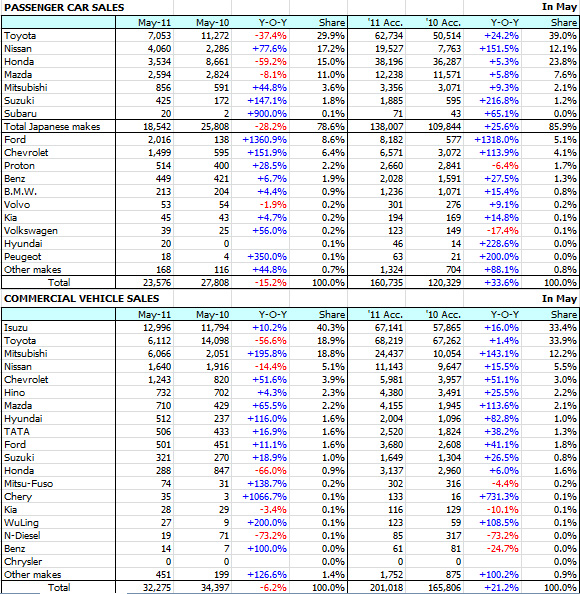 PASSENGER CAR SALES In May

| | May-11 | May-10 | Y-O-Y | Share | '11 Acc. | '10 Acc. | Y-O-Y | Share |
|---|---|---|---|---|---|---|---|---|
| Toyota | 7,053 | 11,272 | -37.4% | 29.9% | 62,734 | 50,514 | +24.2% | 39.0% |
| Nissan | 4,060 | 2,286 | +77.6% | 17.2% | 19,527 | 7,763 | +151.5% | 12.1% |
| Honda | 3,534 | 8,661 | -59.2% | 15.0% | 38,196 | 36,287 | +5.3% | 23.8% |
| Mazda | 2,594 | 2,824 | -8.1% | 11.0% | 12,238 | 11,571 | +5.8% | 7.6% |
| Mitsubishi | 856 | 591 | +44.8% | 3.6% | 3,356 | 3,071 | +9.3% | 2.1% |
| Suzuki | 425 | 172 | +147.1% | 1.8% | 1,885 | 595 | +216.8% | 1.2% |
| Subaru | 20 | 2 | +900.0% | 0.1% | 71 | 43 | +65.1% | 0.0% |
| Total Japanese makes | 18,542 | 25,808 | -28.2% | 78.6% | 138,007 | 109,844 | +25.6% | 85.9% |
| Ford | 2,016 | 138 | +1360.9% | 8.6% | 8,182 | 577 | +1318.0% | 5.1% |
| Chevrolet | 1,499 | 595 | +151.9% | 6.4% | 6,571 | 3,072 | +113.9% | 4.1% |
| Proton | 514 | 400 | +28.5% | 2.2% | 2,660 | 2,841 | -6.4% | 1.7% |
| Benz | 449 | 421 | +6.7% | 1.9% | 2,028 | 1,591 | +27.5% | 1.3% |
| B.M.W. | 213 | 204 | +4.4% | 0.9% | 1,236 | 1,071 | +15.4% | 0.8% |
| Volvo | 53 | 54 | -1.9% | 0.2% | 301 | 276 | +9.1% | 0.2% |
| Kia | 45 | 43 | +4.7% | 0.2% | 194 | 169 | +14.8% | 0.1% |
| Volkswagen | 39 | 25 | +56.0% | 0.2% | 123 | 149 | -17.4% | 0.1% |
| Hyundai | 20 | 0 | | 0.1% | 46 | 14 | +228.6% | 0.0% |
| Peugeot | 18 | 4 | +350.0% | 0.1% | 63 | 21 | +200.0% | 0.0% |
| Other makes | 168 | 116 | +44.8% | 0.7% | 1,324 | 704 | +88.1% | 0.8% |
| Total | 23,576 | 27,808 | -15.2% | 100.0% | 160,735 | 120,329 | +33.6% | 100.0% |

COMMERCIAL VEHICLE SALES In May

| | May-11 | May-10 | Y-O-Y | Share | '11 Acc. | '10 Acc. | Y-O-Y | Share |
|---|---|---|---|---|---|---|---|---|
| Isuzu | 12,996 | 11,794 | +10.2% | 40.3% | 67,141 | 57,865 | +16.0% | 33.4% |
| Toyota | 6,112 | 14,098 | -56.6% | 18.9% | 68,219 | 67,262 | +1.4% | 33.9% |
| Mitsubishi | 6,066 | 2,051 | +195.8% | 18.8% | 24,437 | 10,054 | +143.1% | 12.2% |
| Nissan | 1,640 | 1,916 | -14.4% | 5.1% | 11,143 | 9,647 | +15.5% | 5.5% |
| Chevrolet | 1,243 | 820 | +51.6% | 3.9% | 5,981 | 3,957 | +51.1% | 3.0% |
| Hino | 732 | 702 | +4.3% | 2.3% | 4,380 | 3,491 | +25.5% | 2.2% |
| Mazda | 710 | 429 | +65.5% | 2.2% | 4,155 | 1,945 | +113.6% | 2.1% |
| Hyundai | 512 | 237 | +116.0% | 1.6% | 2,004 | 1,096 | +82.8% | 1.0% |
| TATA | 506 | 433 | +16.9% | 1.6% | 2,520 | 1,824 | +38.2% | 1.3% |
| Ford | 501 | 451 | +11.1% | 1.6% | 3,680 | 2,608 | +41.1% | 1.8% |
| Suzuki | 321 | 270 | +18.9% | 1.0% | 1,649 | 1,304 | +26.5% | 0.8% |
| Honda | 288 | 847 | -66.0% | 0.9% | 3,137 | 2,960 | +6.0% | 1.6% |
| Mitsu-Fuso | 74 | 31 | +138.7% | 0.2% | 302 | 316 | -4.4% | 0.2% |
| Chery | 35 | 3 | +1066.7% | 0.1% | 133 | 16 | +731.3% | 0.1% |
| Kia | 28 | 29 | -3.4% | 0.1% | 116 | 129 | -10.1% | 0.1% |
| WuLing | 27 | 9 | +200.0% | 0.1% | 123 | 59 | +108.5% | 0.1% |
| N-Diesel | 19 | 71 | -73.2% | 0.1% | 85 | 317 | -73.2% | 0.0% |
| Benz | 14 | 7 | +100.0% | 0.0% | 61 | 81 | -24.7% | 0.0% |
| Chrysler | 0 | 0 | | 0.0% | 0 | 0 | | 0.0% |
| Other makes | 451 | 199 | +126.6% | 1.4% | 1,752 | 875 | +100.2% | 0.9% |
| Total | 32,275 | 34,397 | -6.2% | 100.0% | 201,018 | 165,806 | +21.2% | 100.0% |